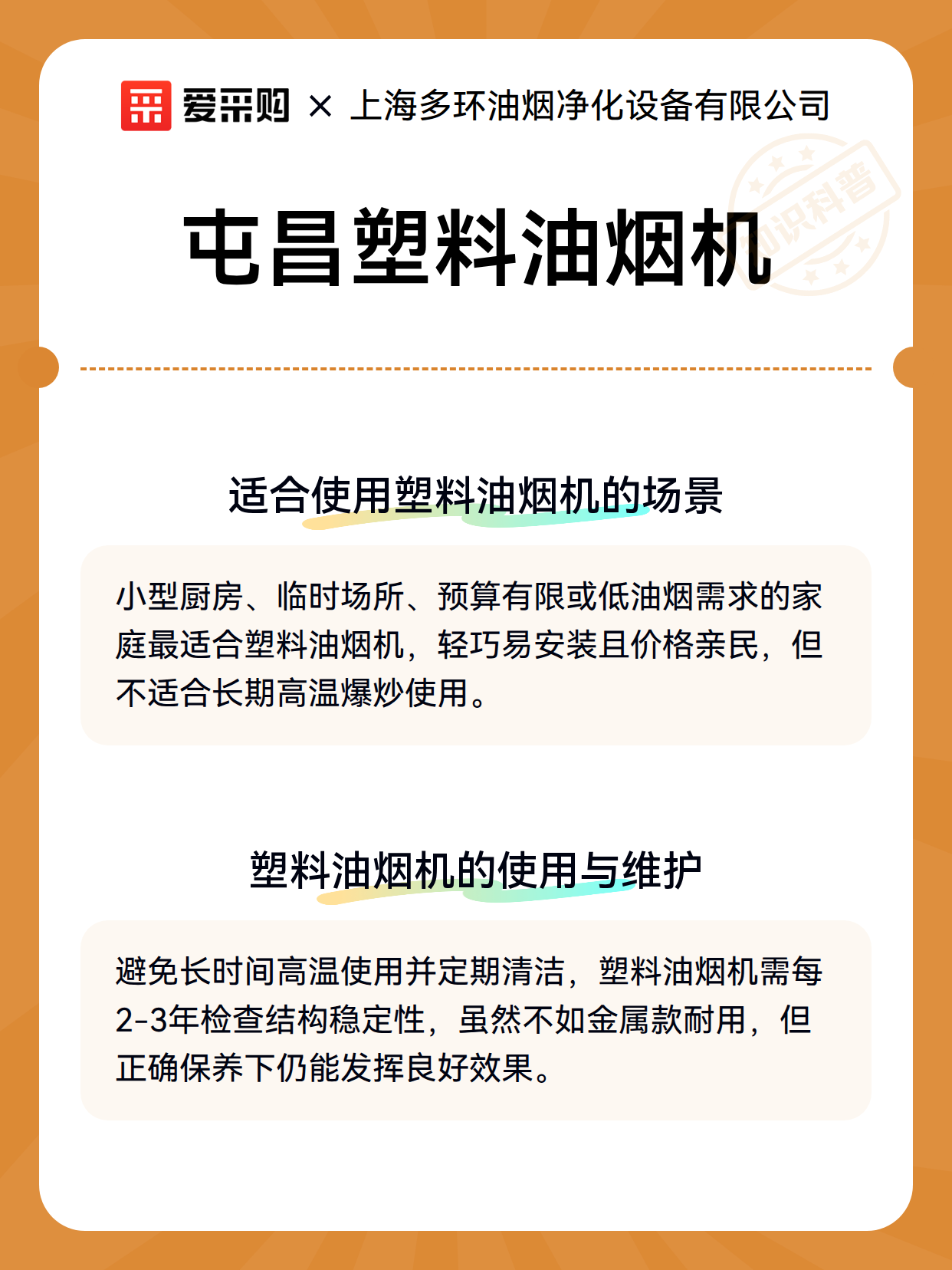 爱采购 × 上海多环油烟净化设备有限公司

知识科普

屯昌塑料油烟机

适合使用塑料油烟机的场景

小型厨房、临时场所、预算有限或低油烟需求的家庭最适合塑料油烟机，轻巧易安装且价格亲民，但不适合长期高温爆炒使用。

塑料油烟机的使用与维护

避免长时间高温使用并定期清洁，塑料油烟机需每2-3年检查结构稳定性，虽然不如金属款耐用，但正确保养下仍能发挥良好效果。